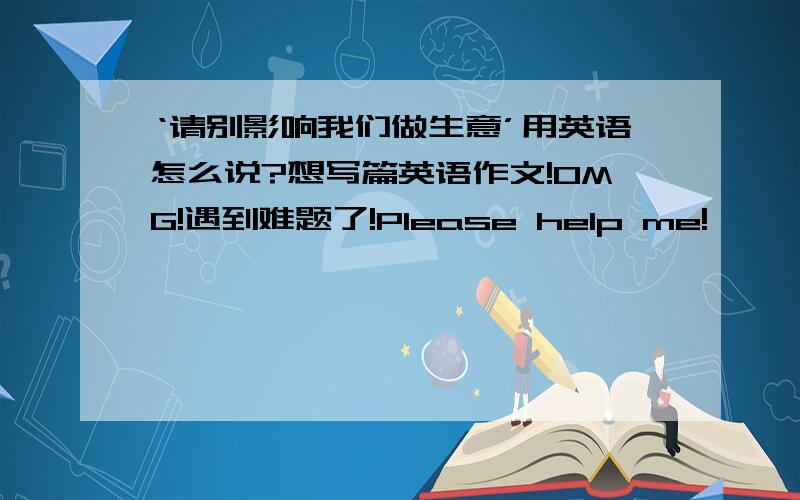 ‘请别影响我们做生意’用英语怎么说?想写篇英语作文!OMG!遇到难题了!Please help me!